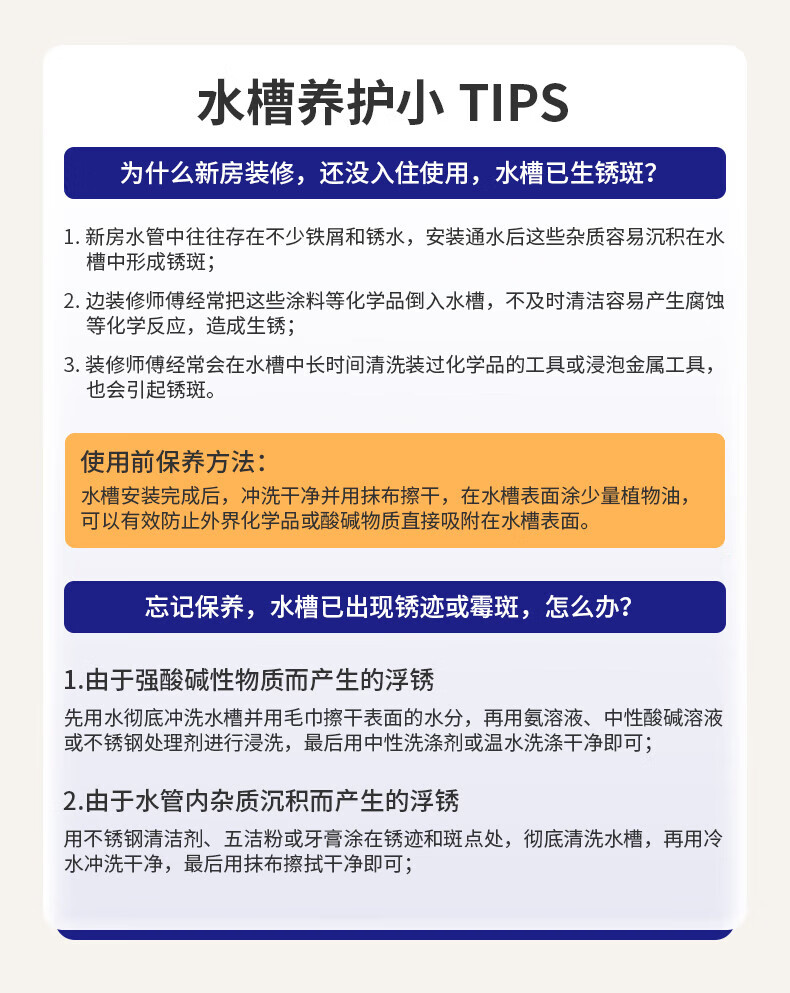 水槽养护小 TIPS

为什么新房装修，还没入住使用，水槽已生锈斑？

1. 新房水管中往往存在不少铁屑和锈水，安装通水后这些杂质容易沉积在水槽中形成锈斑；

2. 边装修师傅经常把这些涂料等化学品倒入水槽，不及时清洁容易产生腐蚀等化学反应，造成生锈；

3. 装修师傅经常会在水槽中长时间清洗装过化学品的工具或浸泡金属工具，也会引起锈斑。

使用前保养方法：
水槽安装完成后，冲洗干净并用抹布擦干，在水槽表面涂少量植物油，可以有效防止外界化学品或酸碱物质直接吸附在水槽表面。

忘记保养，水槽已出现锈迹或霉斑，怎么办？

1.由于强酸碱性物质而产生的浮锈
先用水彻底冲洗水槽并用毛巾擦干表面的水分，再用氨溶液、中性酸碱溶液或不锈钢处理剂进行浸洗，最后用中性洗涤剂或温水洗涤干净即可；

2.由于水管内杂质沉积而产生的浮锈
用不锈钢清洁剂、五洁粉或牙膏涂在锈迹和斑点处，彻底清洗水槽，再用冷水冲洗干净，最后用抹布擦拭干净即可；